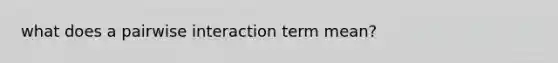 what does a pairwise interaction term mean?